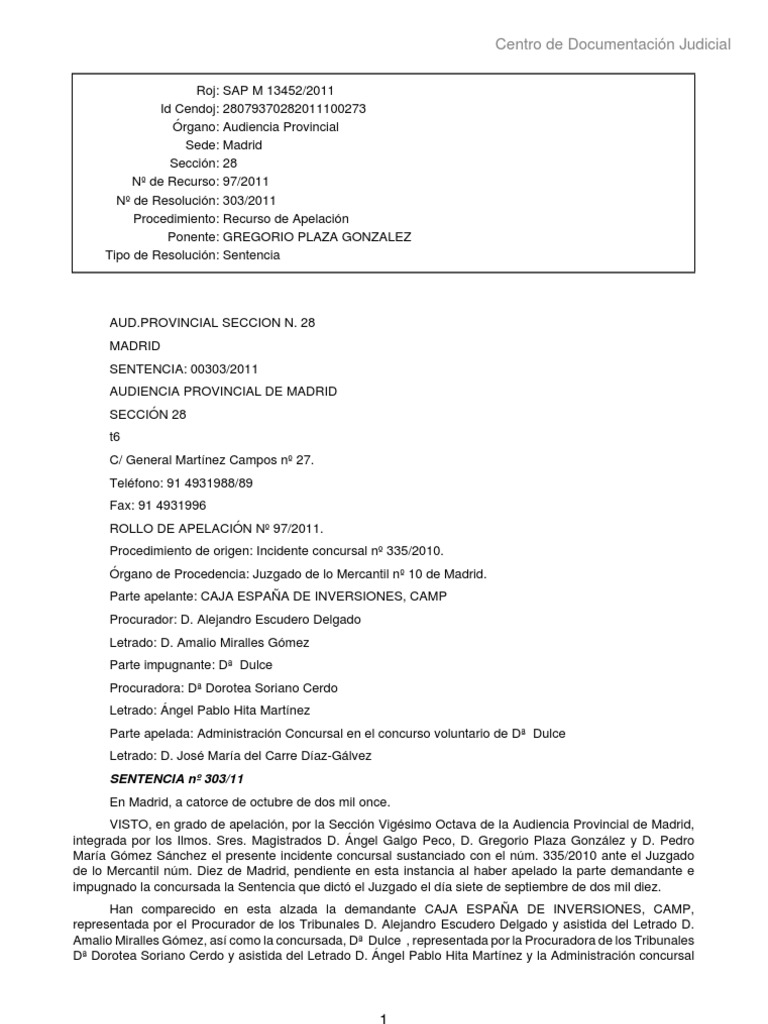 Centro de Documentación Judicial

Roj: SAP M 13452/2011
Id Cendoj: 28079370282011100273
Órgano: Audiencia Provincial
Sede: Madrid
Sección: 28
Nº de Recurso: 97/2011
Nº de Resolución: 303/2011
Procedimiento: Recurso de Apelación
Ponente: GREGORIO PLAZA GONZALEZ
Tipo de Resolución: Sentencia

AUD.PROVINCIAL SECCION N. 28

MADRID

SENTENCIA: 00303/2011

AUDIENCIA PROVINCIAL DE MADRID

SECCIÓN 28

t6

C/ General Martínez Campos nº 27.

Teléfono: 91 4931988/89

Fax: 91 4931996

ROLLO DE APELACIÓN Nº 97/2011.

Procedimiento de origen: Incidente concursal nº 335/2010.

Órgano de Procedencia: Juzgado de lo Mercantil nº 10 de Madrid.

Parte apelante: CAJA ESPAÑA DE INVERSIONES, CAMP

Procurador: D. Alejandro Escudero Delgado

Letrado: D. Amalio Miralles Gómez

Parte impugnante: Dª Dulce

Procuradora: Dª Dorotea Soriano Cerdo

Letrado: Ángel Pablo Hita Martínez

Parte apelada: Administración Concursal en el concurso voluntario de Dª Dulce

Letrado: D. José María del Carre Díaz-Gálvez

SENTENCIA nº 303/11

En Madrid, a catorce de octubre de dos mil once.

VISTO, en grado de apelación, por la Sección Vigésimo Octava de la Audiencia Provincial de Madrid, integrada por los Ilmos. Sres. Magistrados D. Ángel Galgo Peco, D. Gregorio Plaza González y D. Pedro María Gómez Sánchez el presente incidente concursal sustanciado con el núm. 335/2010 ante el Juzgado de lo Mercantil núm. Diez de Madrid, pendiente en esta instancia al haber apelado la parte demandante e impugnado la concursada la Sentencia que dictó el Juzgado el día siete de septiembre de dos mil diez.

Han comparecido en esta alzada la demandante CAJA ESPAÑA DE INVERSIONES, CAMP, representada por el Procurador de los Tribunales D. Alejandro Escudero Delgado y asistida del Letrado D. Amalio Miralles Gómez, así como la concursada, Dª Dulce , representada por la Procuradora de los Tribunales Dª Dorotea Soriano Cerdo y asistida del Letrado D. Ángel Pablo Hita Martínez y la Administración concursal

1